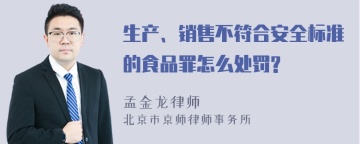 生产、销售不符合安全标准的食品罪怎么处罚?

孟金龙律师
北京市京师律师事务所